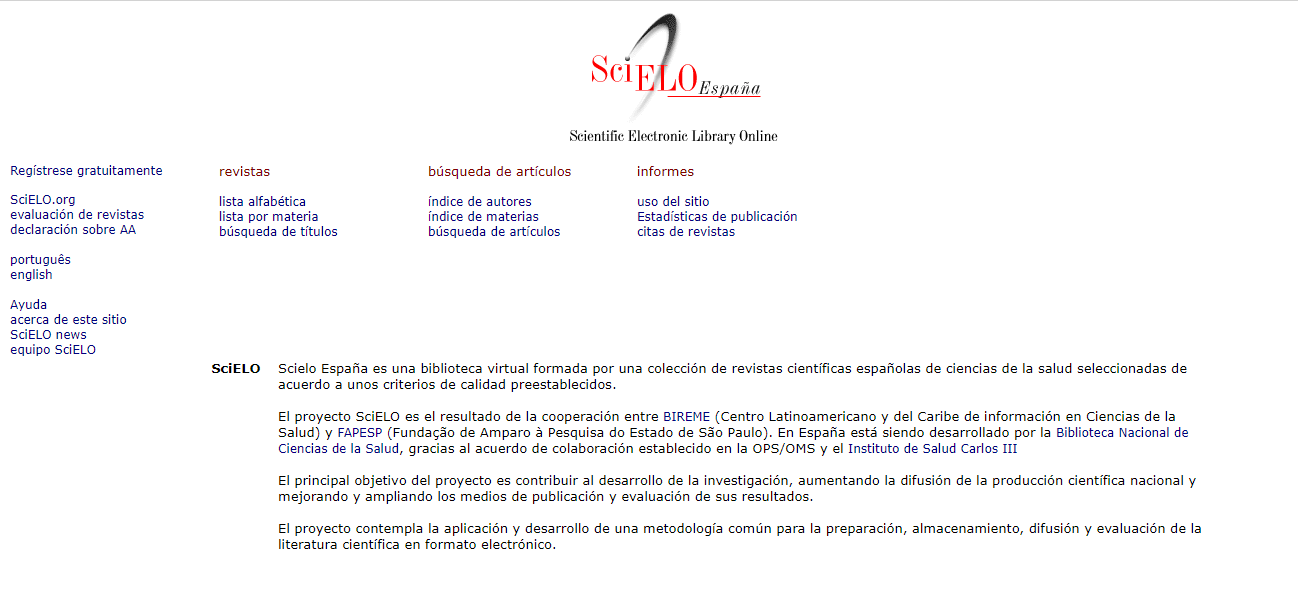 SciELO España

Scientific Electronic Library Online

Regístrese gratuitamente

SciELO.org
evaluación de revistas
declaración sobre AA

português
english

Ayuda
acerca de este sitio
SciELO news
equipo SciELO

revistas

lista alfabética
lista por materia
búsqueda de títulos

búsqueda de artículos

índice de autores
índice de materias
búsqueda de artículos

informes

uso del sitio
Estadísticas de publicación
citas de revistas

SciELO Scielo España es una biblioteca virtual formada por una colección de revistas científicas españolas de ciencias de la salud seleccionadas de acuerdo a unos criterios de calidad preestablecidos.

El proyecto SciELO es el resultado de la cooperación entre BIREME (Centro Latinoamericano y del Caribe de información en Ciencias de la Salud) y FAPESP (Fundação de Amparo à Pesquisa do Estado de São Paulo). En España está siendo desarrollado por la Biblioteca Nacional de Ciencias de la Salud, gracias al acuerdo de colaboración establecido en la OPS/OMS y el Instituto de Salud Carlos III

El principal objetivo del proyecto es contribuir al desarrollo de la investigación, aumentando la difusión de la producción científica nacional y mejorando y ampliando los medios de publicación y evaluación de sus resultados.

El proyecto contempla la aplicación y desarrollo de una metodología común para la preparación, almacenamiento, difusión y evaluación de la literatura científica en formato electrónico.